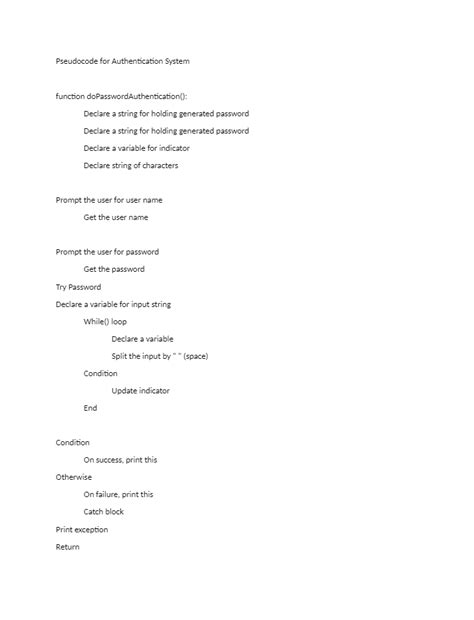 Pseudocode for Authentication System

function doPasswordAuthentication():

Declare a string for holding generated password

Declare a string for holding generated password

Declare a variable for indicator

Declare string of characters

Prompt the user for user name

Get the user name

Prompt the user for password

Get the password

Try Password

Declare a variable for input string

While() loop

Declare a variable

Split the input by " " (space)

Condition

Update indicator

End

Condition

On success, print this

Otherwise

On failure, print this

Catch block

Print exception

Return